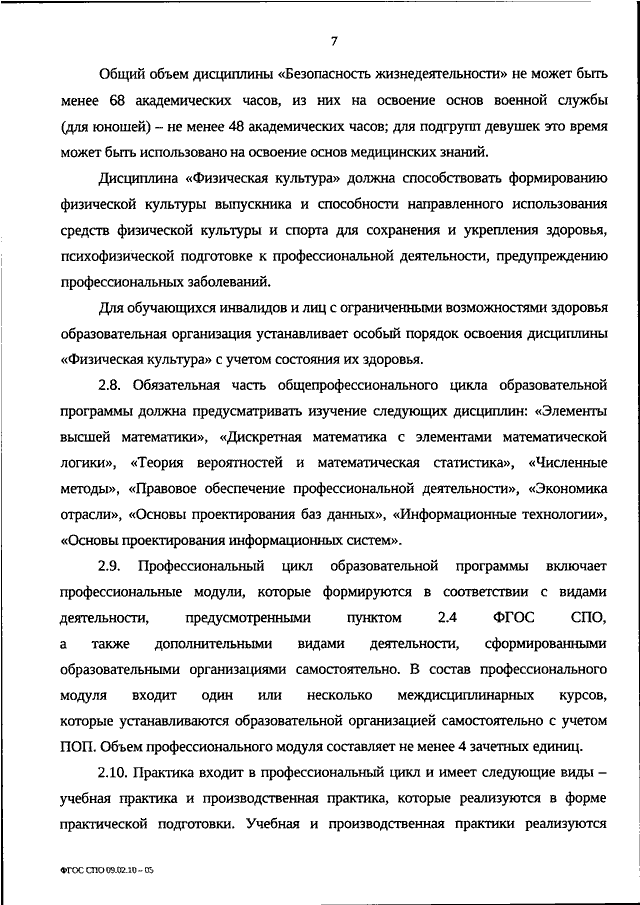 7

Общий объем дисциплины «Безопасность жизнедеятельности» не может быть менее 68 академических часов, из них на освоение основ военной службы (для юношей) – не менее 48 академических часов; для подгрупп девушек это время может быть использовано на освоение основ медицинских знаний.

Дисциплина «Физическая культура» должна способствовать формированию физической культуры выпускника и способности направленного использования средств физической культуры и спорта для сохранения и укрепления здоровья, психофизической подготовке к профессиональной деятельности, предупреждению профессиональных заболеваний.

Для обучающихся инвалидов и лиц с ограниченными возможностями здоровья образовательная организация устанавливает особый порядок освоения дисциплины «Физическая культура» с учетом состояния их здоровья.

2.8. Обязательная часть общепрофессионального цикла образовательной программы должна предусматривать изучение следующих дисциплин: «Элементы высшей математики», «Дискретная математика с элементами математической логики», «Теория вероятностей и математическая статистика», «Численные методы», «Правовое обеспечение профессиональной деятельности», «Экономика отрасли», «Основы проектирования баз данных», «Информационные технологии», «Основы проектирования информационных систем».

2.9. Профессиональный цикл образовательной программы включает профессиональные модули, которые формируются в соответствии с видами деятельности, предусмотренными пунктом 2.4 ФГОС СПО, а также дополнительными видами деятельности, сформированными образовательными организациями самостоятельно. В состав профессионального модуля входит один или несколько междисциплинарных курсов, которые устанавливаются образовательной организацией самостоятельно с учетом ПОП. Объем профессионального модуля составляет не менее 4 зачетных единиц.

2.10. Практика входит в профессиональный цикл и имеет следующие виды – учебная практика и производственная практика, которые реализуются в форме практической подготовки. Учебная и производственная практики реализуются

ФГОС СПО 09.02.10 – 05